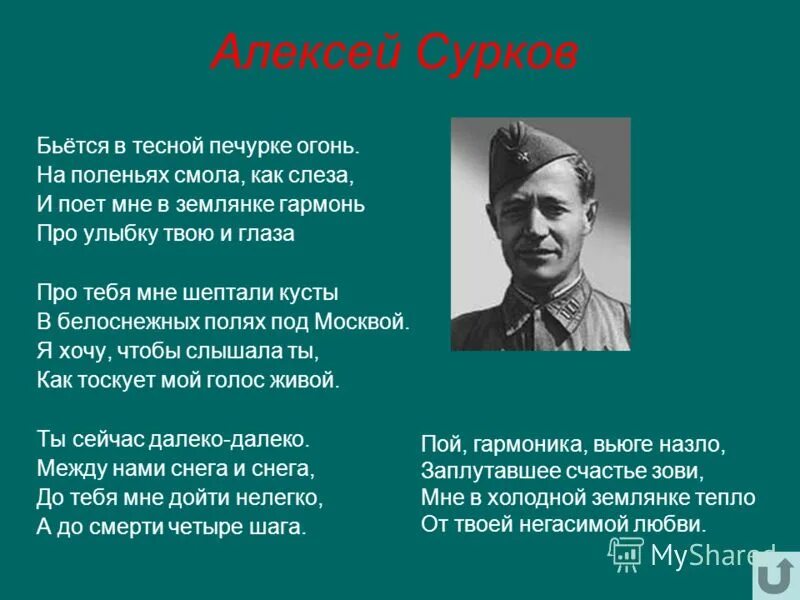 Алексей Сурков

Бьётся в тесной печурке огонь.
На поленьях смола, как слеза,
И поет мне в землянке гармонь
Про улыбку твою и глаза

Про тебя мне шептали кусты
В белоснежных полях под Москвой.
Я хочу, чтобы слышала ты,
Как тоскует мой голос живой.

Ты сейчас далеко-далеко.
Между нами снега и снега,
До тебя мне дойти нелегко,
А до смерти четыре шага.

Пой, гармоника, вьюге назло,
Заплутавшее счастье зови,
Мне в холодной землянке тепло
От твоей негасимой любви.

MyShared